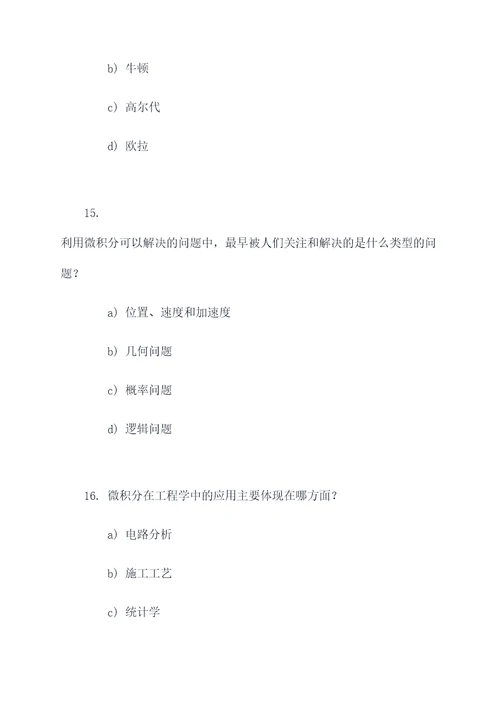 b) 牛顿

c) 高尔代

d) 欧拉

15.

利用微积分可以解决的问题中，最早被人们关注和解决的是什么类型的问题？

a) 位置、速度和加速度

b) 几何问题

c) 概率问题

d) 逻辑问题

16. 微积分在工程学中的应用主要体现在哪方面？

a) 电路分析

b) 施工工艺

c) 统计学